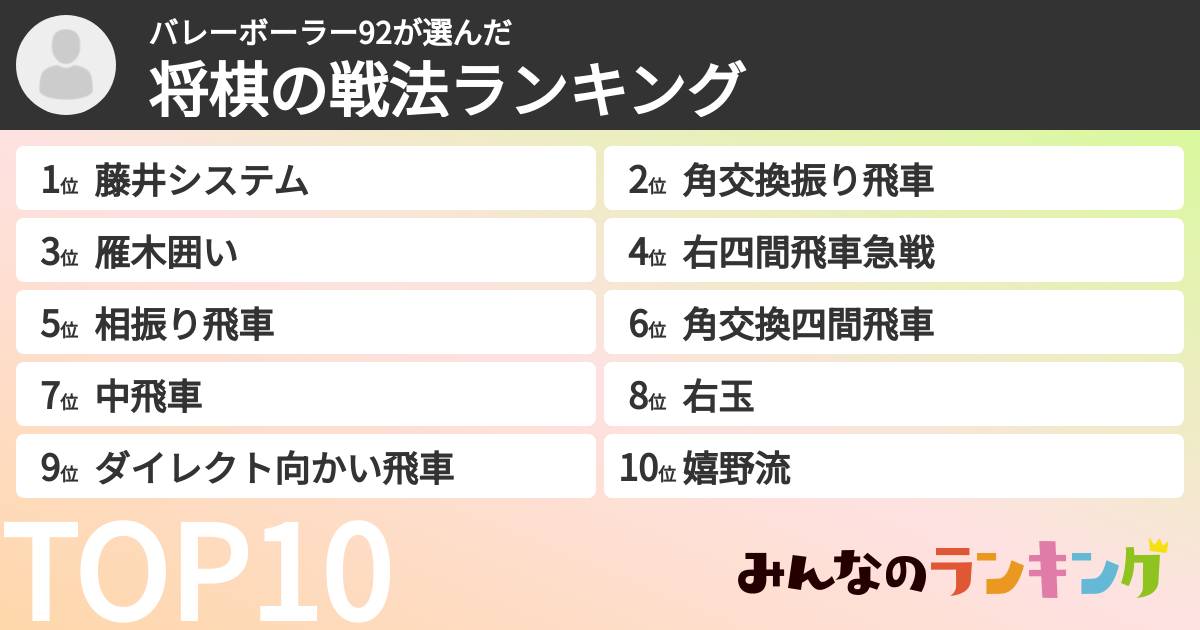 バレーボーラー92が選んだ
将棋の戦法ランキング

1位 藤井システム
2位 角交換振り飛車
3位 雁木囲い
4位 右四間飛車急戦
5位 相振り飛車
6位 角交換四間飛車
7位 中飛車
8位 右玉
9位 ダイレクト向かい飛車
10位 嬉野流

TOP10

みんなのランキング